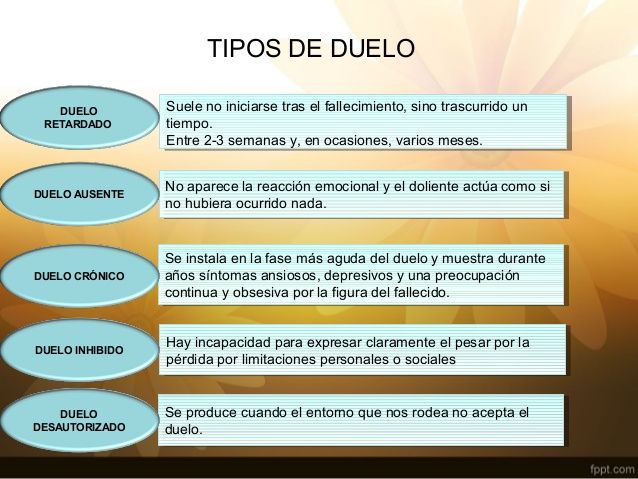 TIPOS DE DUELO

DUELO RETARDADO

Suele no iniciarse tras el fallecimiento, sino trascurrido un tiempo.
Entre 2-3 semanas y, en ocasiones, varios meses.

DUELO AUSENTE

No aparece la reacción emocional y el doliente actúa como si no hubiera ocurrido nada.

DUELO CRÓNICO

Se instala en la fase más aguda del duelo y muestra durante años síntomas ansiosos, depresivos y una preocupación continua y obsesiva por la figura del fallecido.

DUELO INHIBIDO

Hay incapacidad para expresar claramente el pesar por la pérdida por limitaciones personales o sociales

DUELO DESAUTORIZADO

Se produce cuando el entorno que nos rodea no acepta el duelo.

fppt.com